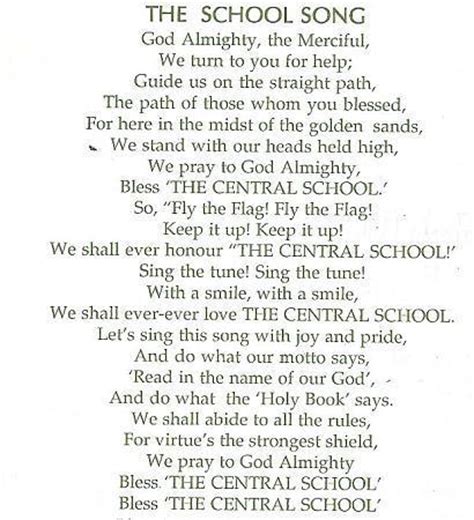 THE SCHOOL SONG

God Almighty, the Merciful,
We turn to you for help;
Guide us on the straight path,
The path of those whom you blessed,
For here in the midst of the golden sands,
We stand with our heads held high,
We pray to God Almighty,
Bless 'THE CENTRAL SCHOOL.'
So, "Fly the Flag! Fly the Flag!
Keep it up! Keep it up!
We shall ever honour "THE CENTRAL SCHOOL!'
Sing the tune! Sing the tune!
With a smile, with a smile,
We shall ever-ever love THE CENTRAL SCHOOL.
Let's sing this song with joy and pride,
And do what our motto says,
'Read in the name of our God',
And do what the 'Holy Book' says.
We shall abide to all the rules,
For virtue's the strongest shield,
We pray to God Almighty
Bless 'THE CENTRAL SCHOOL'
Bless 'THE CENTRAL SCHOOL'